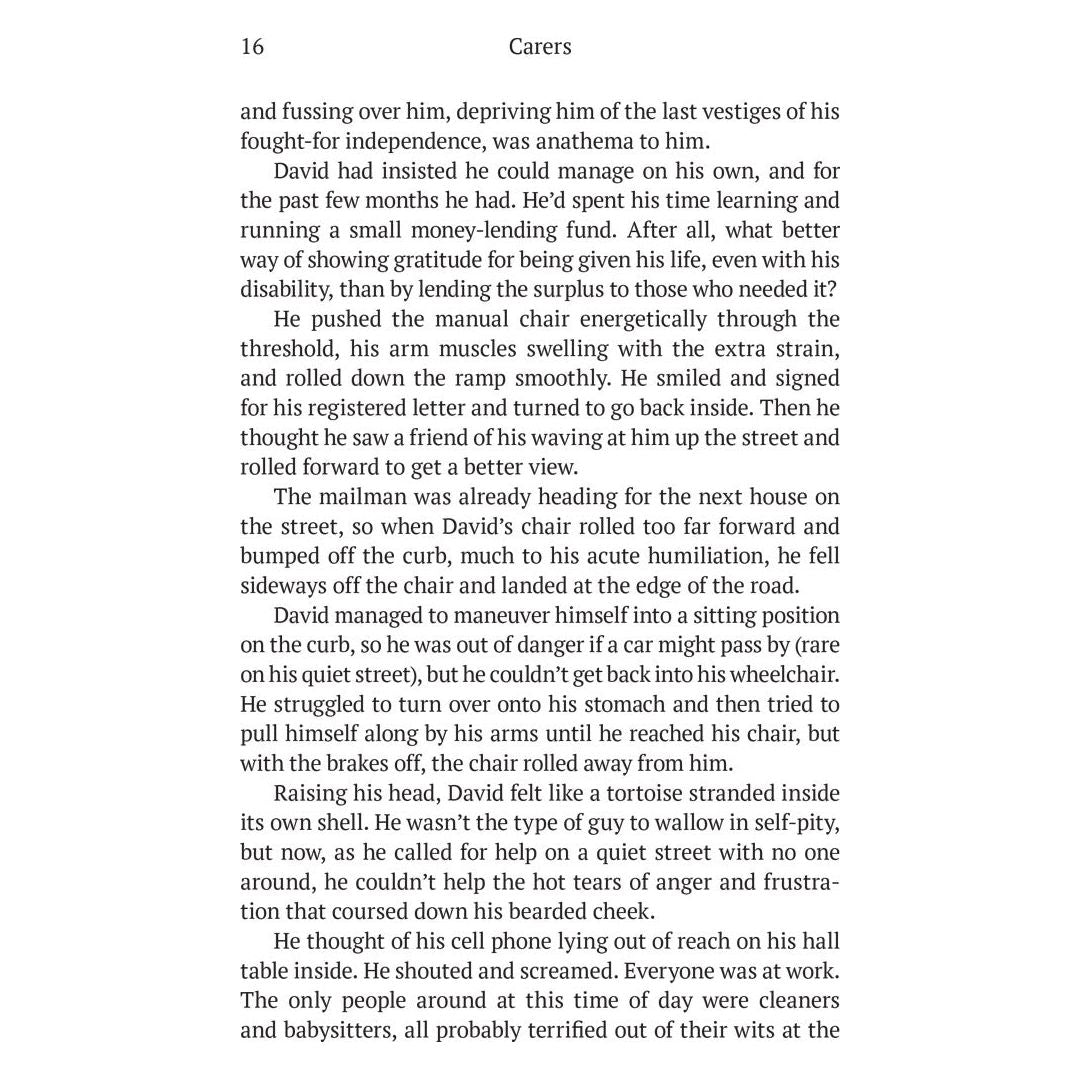 16 Carers

and fussing over him, depriving him of the last vestiges of his fought-for independence, was anathema to him.

David had insisted he could manage on his own, and for the past few months he had. He'd spent his time learning and running a small money-lending fund. After all, what better way of showing gratitude for being given his life, even with his disability, than by lending the surplus to those who needed it?

He pushed the manual chair energetically through the threshold, his arm muscles swelling with the extra strain, and rolled down the ramp smoothly. He smiled and signed for his registered letter and turned to go back inside. Then he thought he saw a friend of his waving at him up the street and rolled forward to get a better view.

The mailman was already heading for the next house on the street, so when David's chair rolled too far forward and bumped off the curb, much to his acute humiliation, he fell sideways off the chair and landed at the edge of the road.

David managed to maneuver himself into a sitting position on the curb, so he was out of danger if a car might pass by (rare on his quiet street), but he couldn't get back into his wheelchair. He struggled to turn over onto his stomach and then tried to pull himself along by his arms until he reached his chair, but with the brakes off, the chair rolled away from him.

Raising his head, David felt like a tortoise stranded inside its own shell. He wasn't the type of guy to wallow in self-pity, but now, as he called for help on a quiet street with no one around, he couldn't help the hot tears of anger and frustration that coursed down his bearded cheek.

He thought of his cell phone lying out of reach on his hall table inside. He shouted and screamed. Everyone was at work. The only people around at this time of day were cleaners and babysitters, all probably terrified out of their wits at the